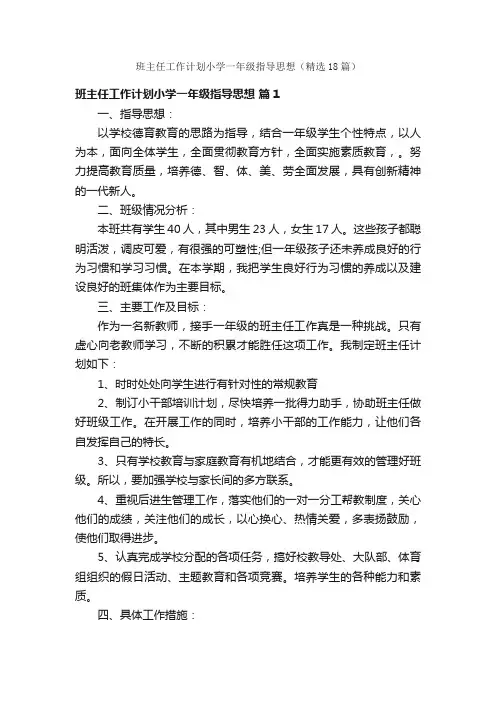 班主任工作计划小学一年级指导思想（精选18篇）

班主任工作计划小学一年级指导思想 篇1

一、指导思想：

以学校德育教育的思路为指导，结合一年级学生个性特点，以人为本，面向全体学生，全面贯彻教育方针，全面实施素质教育，。努力提高教育质量，培养德、智、体、美、劳全面发展，具有创新精神的一代新人。

二、班级情况分析：

本班共有学生40人，其中男生23人，女生17人。这些孩子都聪明活泼，调皮可爱，有很强的可塑性;但一年级孩子还未养成良好的行为习惯和学习习惯。在本学期，我把学生良好行为习惯的养成以及建设良好的班集体作为主要目标。

三、主要工作及目标：

作为一名新教师，接手一年级的班主任工作真是一种挑战。只有虚心向老教师学习，不断的积累才能胜任这项工作。我制定班主任计划如下：

1、时时处处向学生进行有针对性的常规教育

2、制订小干部培训计划，尽快培养一批得力助手，协助班主任做好班级工作。在开展工作的同时，培养小干部的工作能力，让他们各自发挥自己的特长。

3、只有学校教育与家庭教育有机地结合，才能更有效的管理好班级。所以，要加强学校与家长间的多方联系。

4、重视后进生管理工作，落实他们的一对一分工帮教制度，关心他们的成绩，关注他们的成长，以心换心、热情关爱，多表扬鼓励，使他们取得进步。

5、认真完成学校分配的各项任务，搞好校教导处、大队部、体育组组织的假日活动、主题教育和各项竞赛。培养学生的各种能力和素质。

四、具体工作措施：